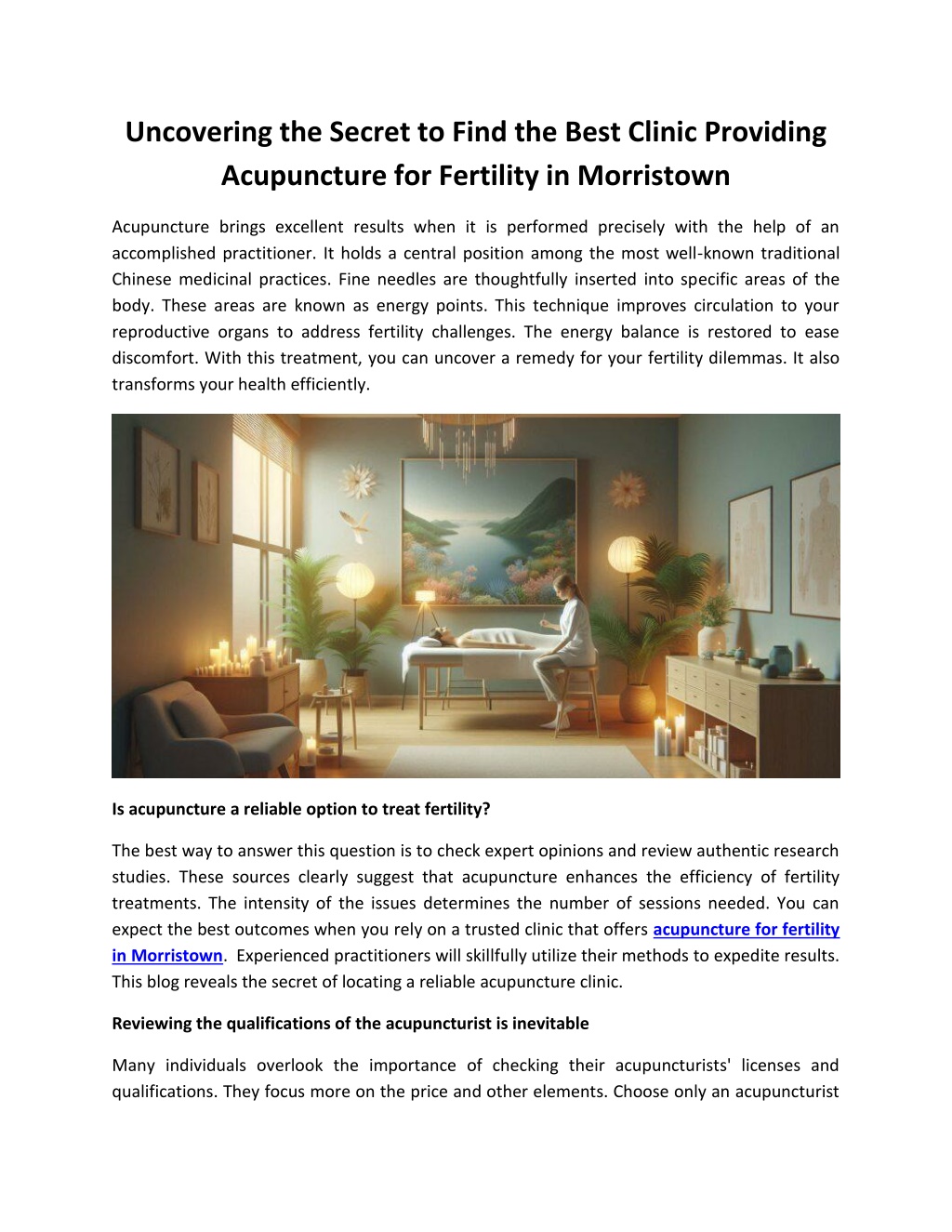 Uncovering the Secret to Find the Best Clinic Providing Acupuncture for Fertility in Morristown

Acupuncture brings excellent results when it is performed precisely with the help of an accomplished practitioner. It holds a central position among the most well-known traditional Chinese medicinal practices. Fine needles are thoughtfully inserted into specific areas of the body. These areas are known as energy points. This technique improves circulation to your reproductive organs to address fertility challenges. The energy balance is restored to ease discomfort. With this treatment, you can uncover a remedy for your fertility dilemmas. It also transforms your health efficiently.

Is acupuncture a reliable option to treat fertility?

The best way to answer this question is to check expert opinions and review authentic research studies. These sources clearly suggest that acupuncture enhances the efficiency of fertility treatments. The intensity of the issues determines the number of sessions needed. You can expect the best outcomes when you rely on a trusted clinic that offers acupuncture for fertility in Morristown. Experienced practitioners will skillfully utilize their methods to expedite results. This blog reveals the secret of locating a reliable acupuncture clinic.

Reviewing the qualifications of the acupuncturist is inevitable

Many individuals overlook the importance of checking their acupuncturists' licenses and qualifications. They focus more on the price and other elements. Choose only an acupuncturist